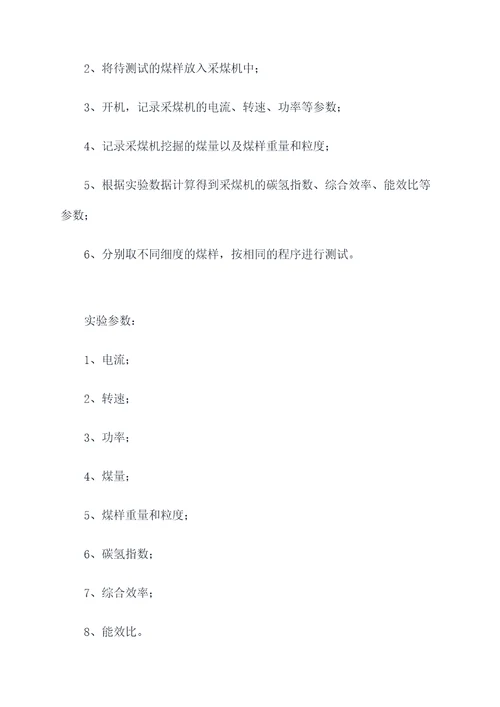 2、将待测试的煤样放入采煤机中；

3、开机，记录采煤机的电流、转速、功率等参数；

4、记录采煤机挖掘的煤量以及煤样重量和粒度；

5、根据实验数据计算得到采煤机的碳氢指数、综合效率、能效比等参数；

6、分别取不同细度的煤样，按相同的程序进行测试。

实验参数：

1、电流；

2、转速；

3、功率；

4、煤量；

5、煤样重量和粒度；

6、碳氢指数；

7、综合效率；

8、能效比。